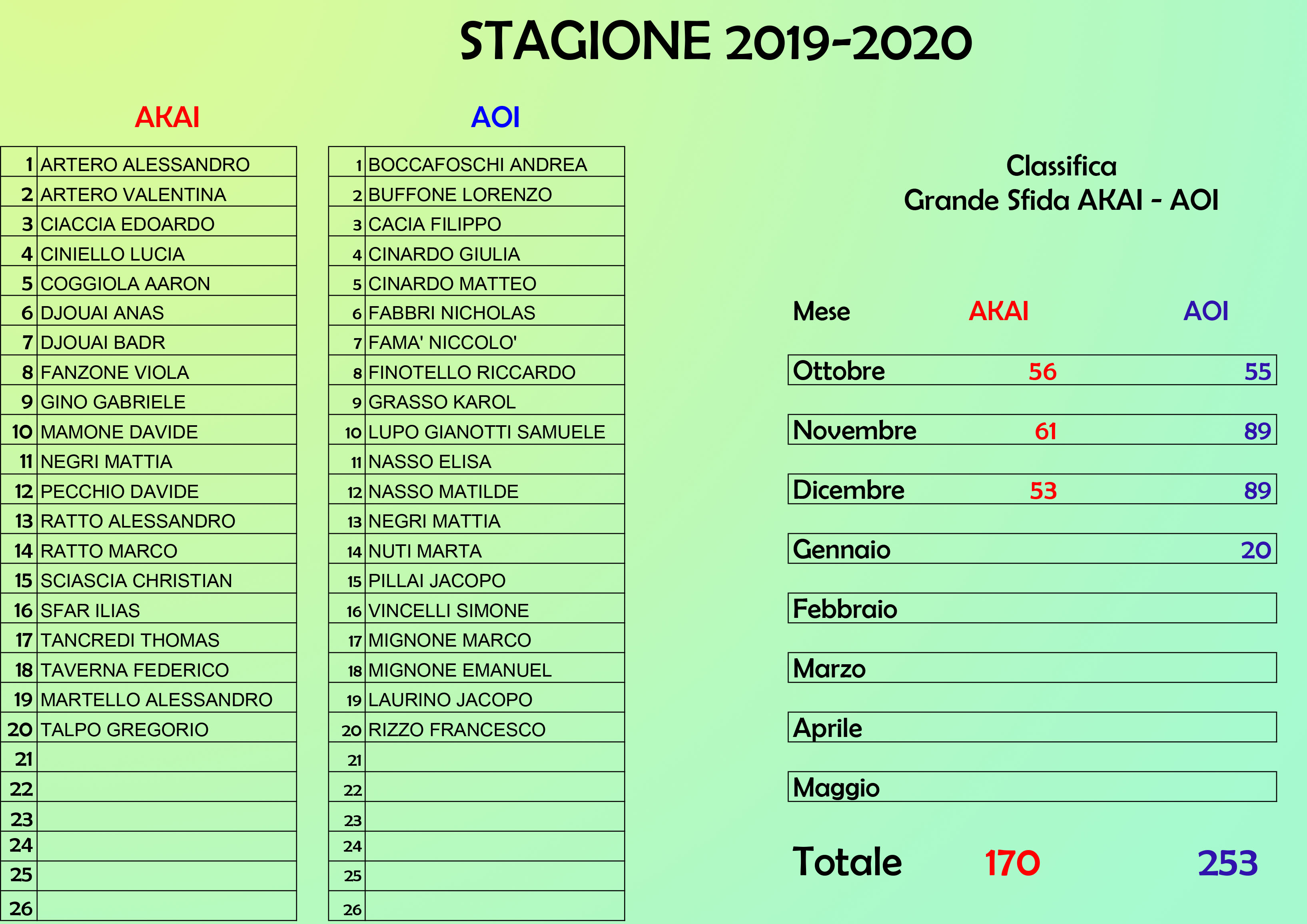 STAGIONE 2019-2020

AKAI

| | |
|---|---|
| 1 | ARTERO ALESSANDRO |
| 2 | ARTERO VALENTINA |
| 3 | CIACCIA EDOARDO |
| 4 | CINIELLO LUCIA |
| 5 | COGGIOLA AARON |
| 6 | DJOUAI ANAS |
| 7 | DJOUAI BADR |
| 8 | FANZONE VIOLA |
| 9 | GINO GABRIELE |
| 10 | MAMONE DAVIDE |
| 11 | NEGRI MATTIA |
| 12 | PECCHIO DAVIDE |
| 13 | RATTO ALESSANDRO |
| 14 | RATTO MARCO |
| 15 | SCIASCIA CHRISTIAN |
| 16 | SFAR ILIAS |
| 17 | TANCREDI THOMAS |
| 18 | TAVERNA FEDERICO |
| 19 | MARTELLO ALESSANDRO |
| 20 | TALPO GREGORIO |
| 21 | |
| 22 | |
| 23 | |
| 24 | |
| 25 | |
| 26 | |

AOI

| | |
|---|---|
| 1 | BOCCAFOSCHI ANDREA |
| 2 | BUFFONE LORENZO |
| 3 | CACIA FILIPPO |
| 4 | CINARDO GIULIA |
| 5 | CINARDO MATTEO |
| 6 | FABBRI NICHOLAS |
| 7 | FAMA' NICCOLO' |
| 8 | FINOTELLO RICCARDO |
| 9 | GRASSO KAROL |
| 10 | LUPO GIANOTTI SAMUELE |
| 11 | NASSO ELISA |
| 12 | NASSO MATILDE |
| 13 | NEGRI MATTIA |
| 14 | NUTI MARTA |
| 15 | PILLAI JACOPO |
| 16 | VINCELLI SIMONE |
| 17 | MIGNONE MARCO |
| 18 | MIGNONE EMANUEL |
| 19 | LAURINO JACOPO |
| 20 | RIZZO FRANCESCO |
| 21 | |
| 22 | |
| 23 | |
| 24 | |
| 25 | |
| 26 | |

Classifica
Grande Sfida AKAI - AOI

| Mese | AKAI | AOI |
|---|---|---|
| Ottobre | 56 | 55 |
| Novembre | 61 | 89 |
| Dicembre | 53 | 89 |
| Gennaio | | 20 |
| Febbraio | | |
| Marzo | | |
| Aprile | | |
| Maggio | | |
| Totale | 170 | 253 |